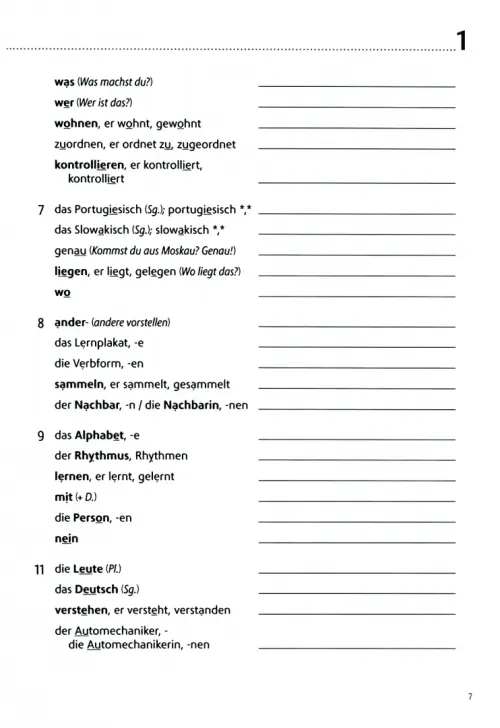 1

was (Was machst du?)

wer (Wer ist das?)

wohnen, er wohnt, gewohnt

zuordnen, er ordnet zu, zugeordnet

kontrollieren, er kontrolliert, kontrolliert

7 das Portugiesisch (Sg.); portugiesisch *,*

das Slowakisch (Sg.); slowakisch *,*

genau (Kommst du aus Moskau? Genau!)

liegen, er liegt, gelegen (Wo liegt das?)

wo

8 ander- (andere vorstellen)

das Lernplakat, -e

die Verbform, -en

sammeln, er sammelt, gesammelt

der Nachbar, -n / die Nachbarin, -nen

9 das Alphabet, -e

der Rhythmus, Rhythmen

lernen, er lernt, gelernt

mit (+ D.)

die Person, -en

nein

11 die Leute (Pl.)

das Deutsch (Sg.)

verstehen, er versteht, verstanden

der Automechaniker, - die Automechanikerin, -nen

7